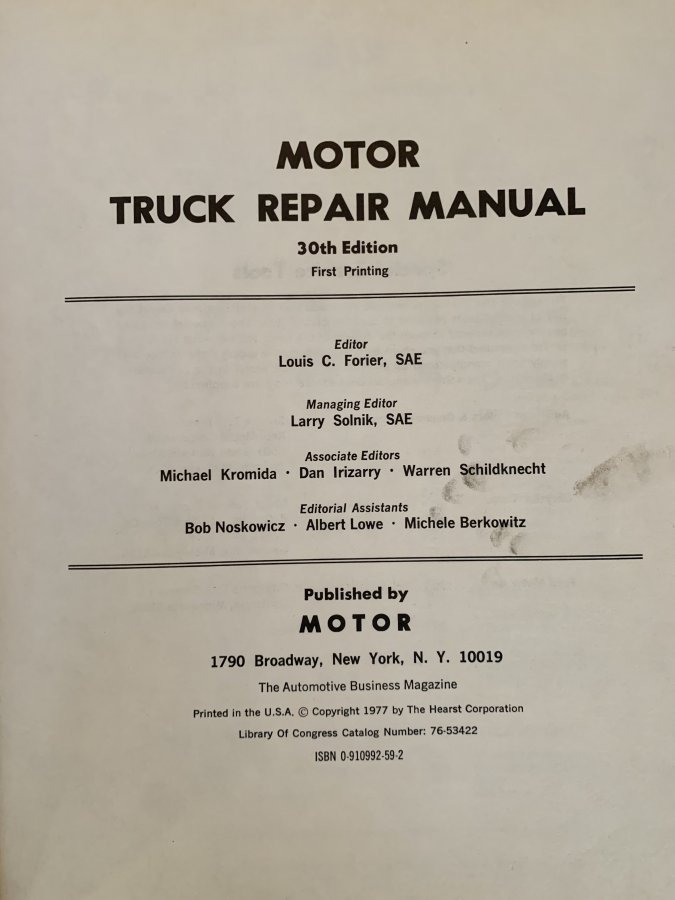 MOTOR
TRUCK REPAIR MANUAL
30th Edition
First Printing

Editor
Louis C. Forier, SAE

Managing Editor
Larry Solnik, SAE

Associate Editors
Michael Kromida · Dan Irizarry · Warren Schildknecht

Editorial Assistants
Bob Noskowicz · Albert Lowe · Michele Berkowitz

Published by
MOTOR
1790 Broadway, New York, N. Y. 10019
The Automotive Business Magazine
Printed in the U.S.A. © Copyright 1977 by The Hearst Corporation
Library Of Congress Catalog Number: 76-53422
ISBN 0-910992-59-2